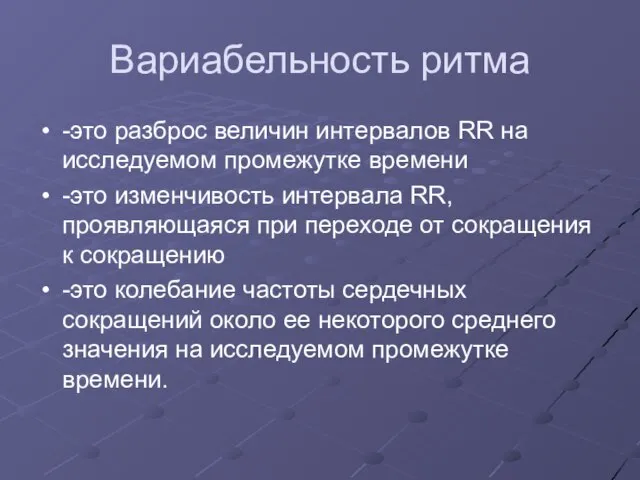 Вариабельность ритма

• -это разброс величин интервалов RR на исследуемом промежутке времени

• -это изменчивость интервала RR, проявляющаяся при переходе от сокращения к сокращению

• -это колебание частоты сердечных сокращений около ее некоторого среднего значения на исследуемом промежутке времени.